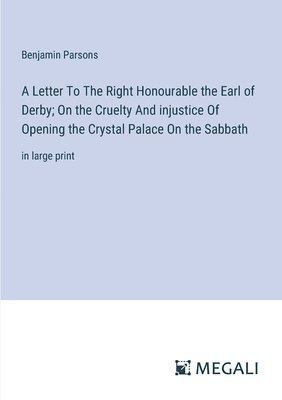 Benjamin Parsons

A Letter To The Right Honourable the Earl of Derby; On the Cruelty And injustice Of Opening the Crystal Palace On the Sabbath

in large print

MEGALI